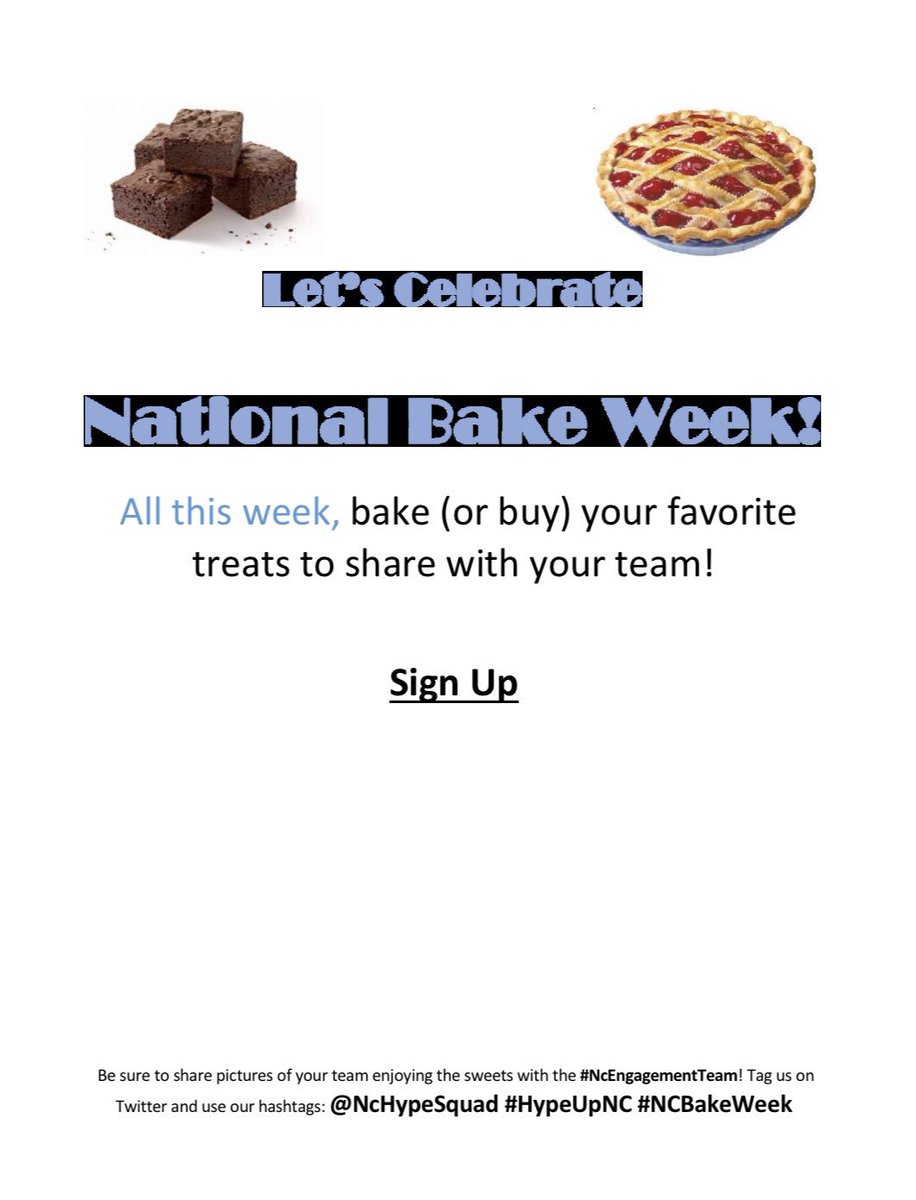 Let's Celebrate

National Bake Week!

All this week, bake (or buy) your favorite treats to share with your team!

Sign Up

Be sure to share pictures of your team enjoying the sweets with the #NcEngagementTeam! Tag us on Twitter and use our hashtags: @NcHypeSquad #HypeUpNC #NCBakeWeek